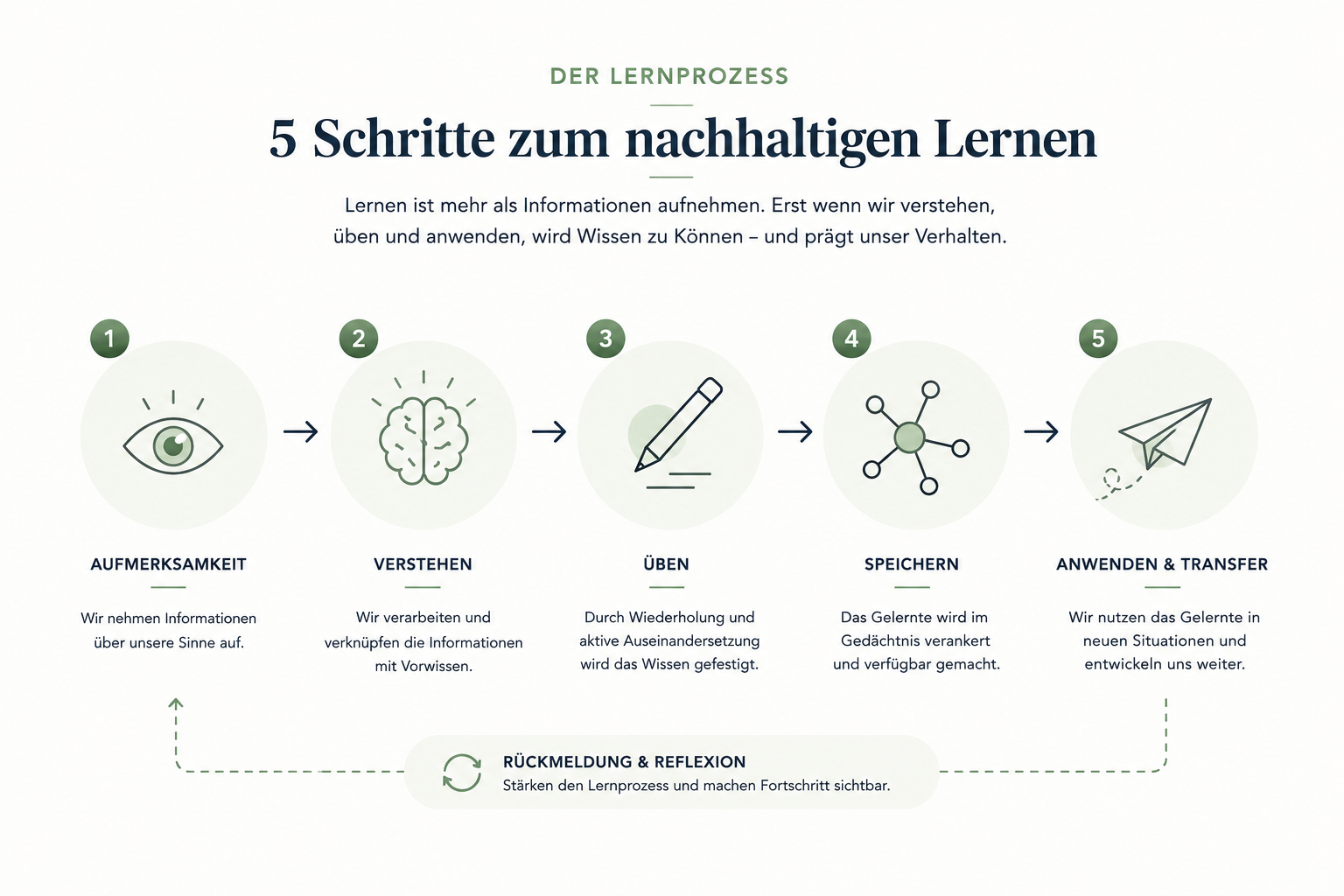 DER LERNPROZESS

5 Schritte zum nachhaltigen Lernen

Lernen ist mehr als Informationen aufnehmen. Erst wenn wir verstehen, üben und anwenden, wird Wissen zu Können – und prägt unser Verhalten.

1

AUFMERKSAMKEIT

Wir nehmen Informationen über unsere Sinne auf.

2

VERSTEHEN

Wir verarbeiten und verknüpfen die Informationen mit Vorwissen.

3

ÜBEN

Durch Wiederholung und aktive Auseinandersetzung wird das Wissen gefestigt.

4

SPEICHERN

Das Gelernte wird im Gedächtnis verankert und verfügbar gemacht.

5

ANWENDEN & TRANSFER

Wir nutzen das Gelernte in neuen Situationen und entwickeln uns weiter.

RÜCKMELDUNG & REFLEXION

Stärken den Lernprozess und machen Fortschritt sichtbar.